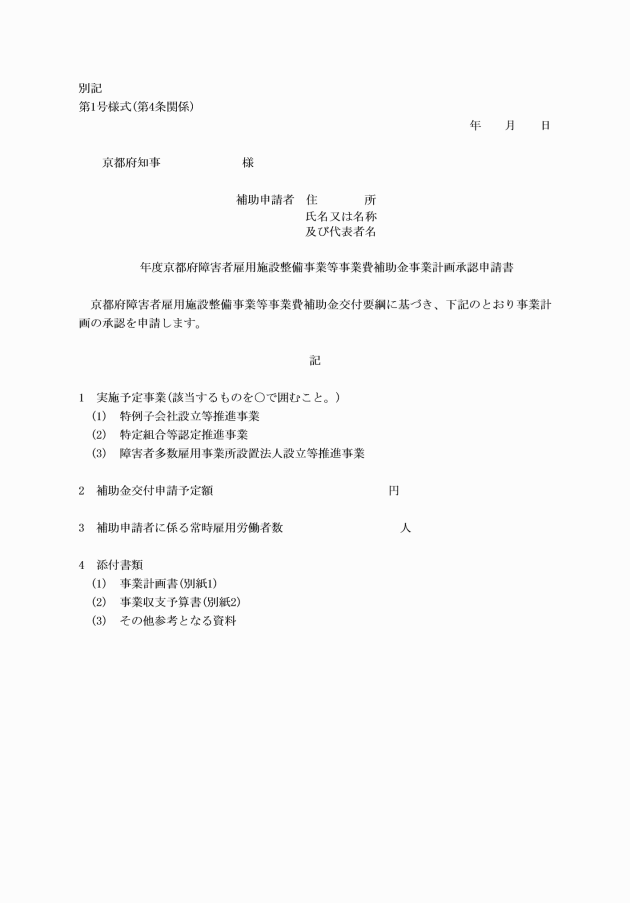 別記
第1号様式(第4条関係)

年　　月　　日

京都府知事　　　　　　様

補助申請者　住　　　所
氏名又は名称
及び代表者名

年度京都府障害者雇用施設整備事業等事業費補助金事業計画承認申請書

京都府障害者雇用施設整備事業等事業費補助金交付要綱に基づき、下記のとおり事業計画の承認を申請します。

記

1　実施予定事業(該当するものを○で囲むこと。)
(1)　特例子会社設立等推進事業
(2)　特定組合等認定推進事業
(3)　障害者多数雇用事業所設置法人設立等推進事業

2　補助金交付申請予定額　　　　　　　　　円

3　補助申請者に係る常時雇用労働者数　　　　　　　人

4　添付書類
(1)　事業計画書(別紙1)
(2)　事業収支予算書(別紙2)
(3)　その他参考となる資料